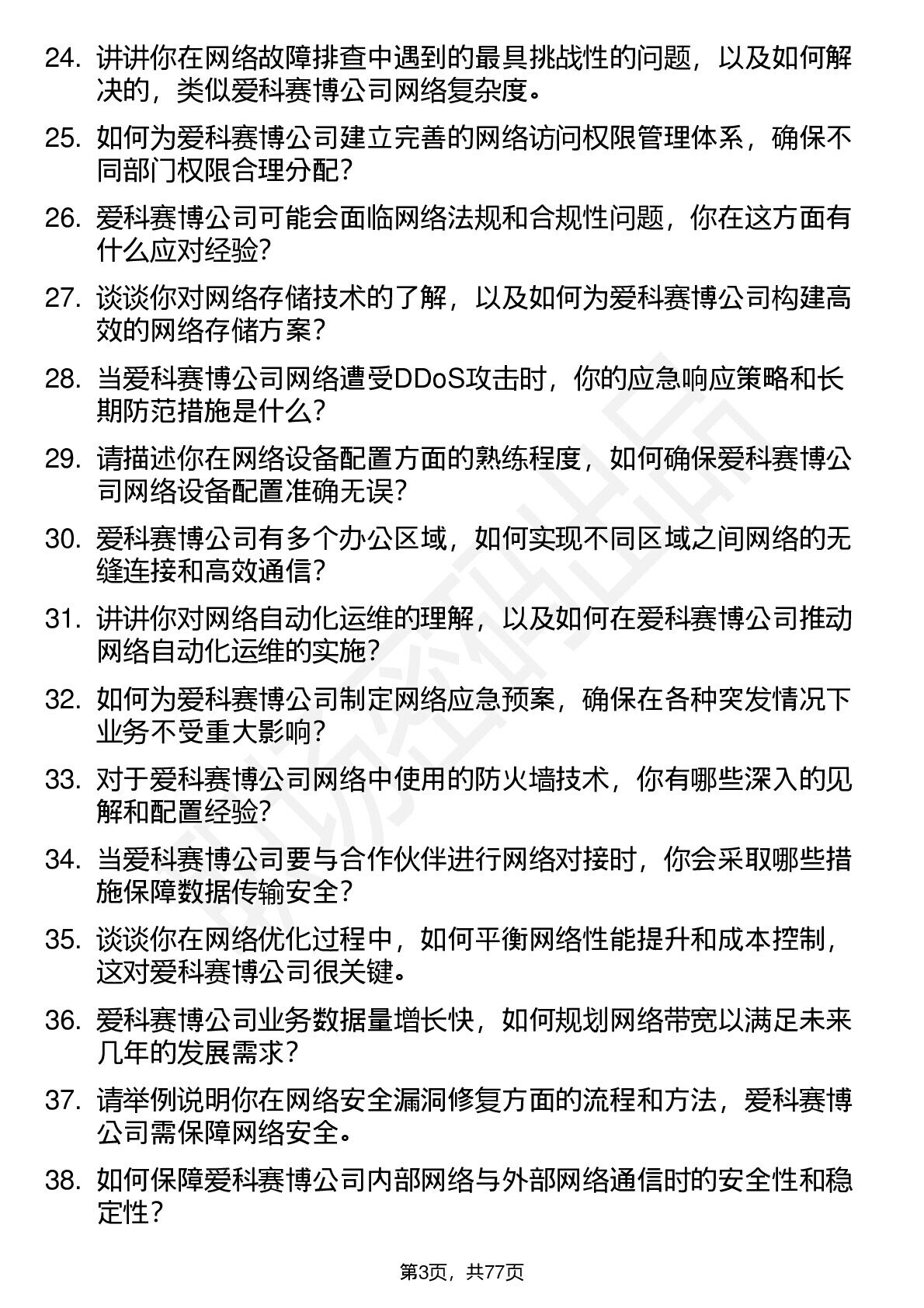 24. 讲讲你在网络故障排查中遇到的最具挑战性的问题，以及如何解决的，类似爱科赛博公司网络复杂度。

25. 如何为爱科赛博公司建立完善的网络访问权限管理体系，确保不同部门权限合理分配？

26. 爱科赛博公司可能会面临网络法规和合规性问题，你在这方面有什么应对经验？

27. 谈谈你对网络存储技术的了解，以及如何为爱科赛博公司构建高效的网络存储方案？

28. 当爱科赛博公司网络遭受DDoS攻击时，你的应急响应策略和长期防范措施是什么？

29. 请描述你在网络设备配置方面的熟练程度，如何确保爱科赛博公司网络设备配置准确无误？

30. 爱科赛博公司有多个办公区域，如何实现不同区域之间网络的无缝连接和高效通信？

31. 讲讲你对网络自动化运维的理解，以及如何在爱科赛博公司推动网络自动化运维的实施？

32. 如何为爱科赛博公司制定网络应急预案，确保在各种突发情况下业务不受重大影响？

33. 对于爱科赛博公司网络中使用的防火墙技术，你有哪些深入的见解和配置经验？

34. 当爱科赛博公司要与合作伙伴进行网络对接时，你会采取哪些措施保障数据传输安全？

35. 谈谈你在网络优化过程中，如何平衡网络性能提升和成本控制，这对爱科赛博公司很关键。

36. 爱科赛博公司业务数据量增长快，如何规划网络带宽以满足未来几年的发展需求？

37. 请举例说明你在网络安全漏洞修复方面的流程和方法，爱科赛博公司需保障网络安全。

38. 如何保障爱科赛博公司内部网络与外部网络通信时的安全性和稳定性？

第3页，共77页